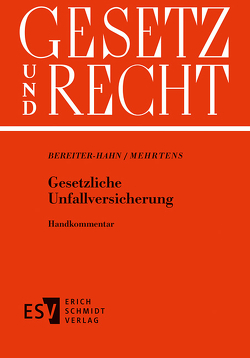 GESETZ
UND RECHT

BEREITER-HAHN / MEHRTENS

Gesetzliche Unfallversicherung

Handkommentar

ESV ERICH SCHMIDT VERLAG